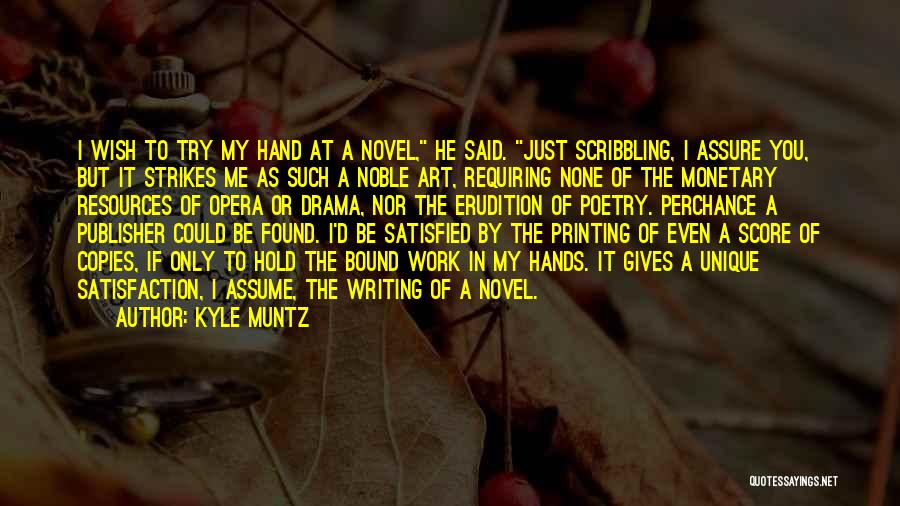 I WISH TO TRY MY HAND AT A NOVEL," HE SAID. "JUST SCRIBBLING, I ASSURE YOU, BUT IT STRIKES ME AS SUCH A NOBLE ART, REQUIRING NONE OF THE MONETARY RESOURCES OF OPERA OR DRAMA, NOR THE ERUDITION OF POETRY. PERCHANCE A PUBLISHER COULD BE FOUND. I'D BE SATISFIED BY THE PRINTING OF EVEN A SCORE OF COPIES, IF ONLY TO HOLD THE BOUND WORK IN MY HANDS. IT GIVES A UNIQUE SATISFACTION, I ASSUME, THE WRITING OF A NOVEL.

AUTHOR: KYLE MUNTZ

QUOTESSAYINGS.NET